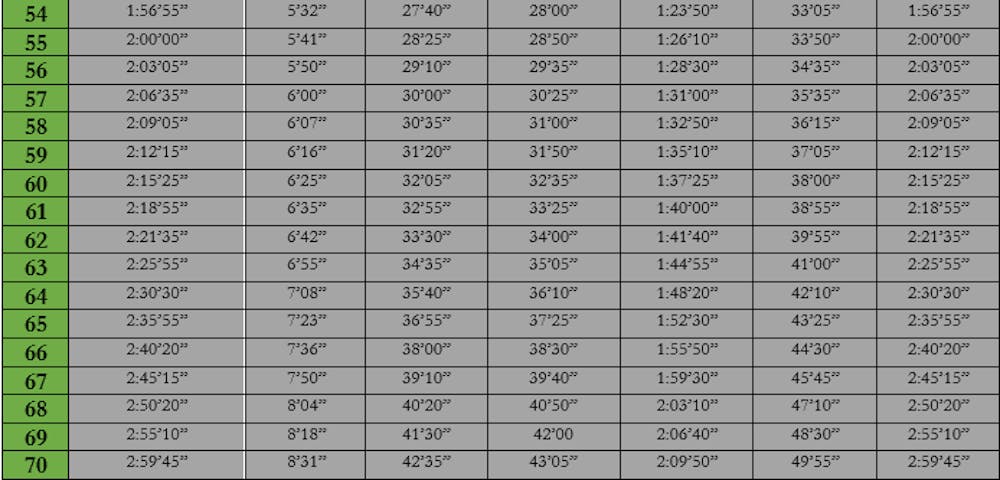 | 54 | 1:56'55" | 5'32" | 27'40" | 28'00" | 1:23'50" | 33'05" | 1:56'55" |
|---|---|---|---|---|---|---|---|
| 55 | 2:00'00" | 5'41" | 28'25" | 28'50" | 1:26'10" | 33'50" | 2:00'00" |
| 56 | 2:03'05" | 5'50" | 29'10" | 29'35" | 1:28'30" | 34'35" | 2:03'05" |
| 57 | 2:06'35" | 6'00" | 30'00" | 30'25" | 1:31'00" | 35'35" | 2:06'35" |
| 58 | 2:09'05" | 6'07" | 30'35" | 31'00" | 1:32'50" | 36'15" | 2:09'05" |
| 59 | 2:12'15" | 6'16" | 31'20" | 31'50" | 1:35'10" | 37'05" | 2:12'15" |
| 60 | 2:15'25" | 6'25" | 32'05" | 32'35" | 1:37'25" | 38'00" | 2:15'25" |
| 61 | 2:18'55" | 6'35" | 32'55" | 33'25" | 1:40'00" | 38'55" | 2:18'55" |
| 62 | 2:21'35" | 6'42" | 33'30" | 34'00" | 1:41'40" | 39'55" | 2:21'35" |
| 63 | 2:25'55" | 6'55" | 34'35" | 35'05" | 1:44'55" | 41'00" | 2:25'55" |
| 64 | 2:30'30" | 7'08" | 35'40" | 36'10" | 1:48'20" | 42'10" | 2:30'30" |
| 65 | 2:35'55" | 7'23" | 36'55" | 37'25" | 1:52'30" | 43'25" | 2:35'55" |
| 66 | 2:40'20" | 7'36" | 38'00" | 38'30" | 1:55'50" | 44'30" | 2:40'20" |
| 67 | 2:45'15" | 7'50" | 39'10" | 39'40" | 1:59'30" | 45'45" | 2:45'15" |
| 68 | 2:50'20" | 8'04" | 40'20" | 40'50" | 2:03'10" | 47'10" | 2:50'20" |
| 69 | 2:55'10" | 8'18" | 41'30" | 42'00 | 2:06'40" | 48'30" | 2:55'10" |
| 70 | 2:59'45" | 8'31" | 42'35" | 43'05" | 2:09'50" | 49'55" | 2:59'45" |